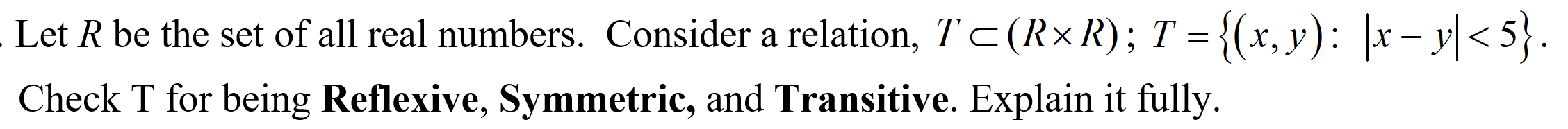 . Let $R$ be the set of all real numbers. Consider a relation, $T \subset (R \times R)$; $T = \{(x, y) : |x - y| < 5\}$.

Check T for being **Reflexive**, **Symmetric,** and **Transitive**. Explain it fully.